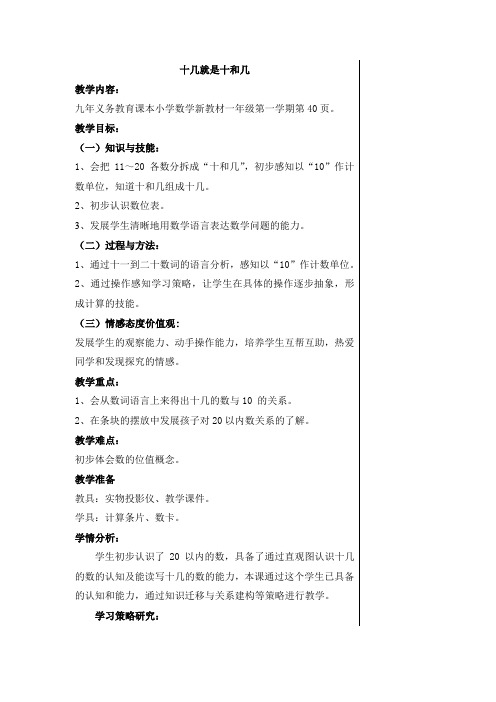 十几就是十和几

教学内容:

九年义务教育课本小学数学新教材一年级第一学期第 40 页。

教学目标:

(一)知识与技能:

1、会把 11～20 各数分拆成“十和几”，初步感知以“10”作计数单位，知道十和几组成十几。

2、初步认识数位表。

3、发展学生清晰地用数学语言表达数学问题的能力。

(二)过程与方法:

1、通过十一到二十数词的语言分析，感知以“10”作计数单位。

2、通过操作感知学习策略，让学生在具体的操作逐步抽象，形成计算的技能。

(三)情感态度价值观:

发展学生的观察能力、动手操作能力，培养学生互帮互助，热爱同学和发现探究的情感。

教学重点:

1、会从数词语言上来得出十几的数与 10 的关系。

2、在条块的摆放中发展孩子对 20 以内数关系的了解。

教学难点:

初步体会数的位值概念。

教学准备

教具：实物投影仪、教学课件。

学具：计算条片、数卡。

学情分析:

学生初步认识了 20 以内的数，具备了通过直观图认识十几的数的认知及能读写十几的数的能力，本课通过这个学生已具备的认知和能力，通过知识迁移与关系建构等策略进行教学。

学习策略研究: